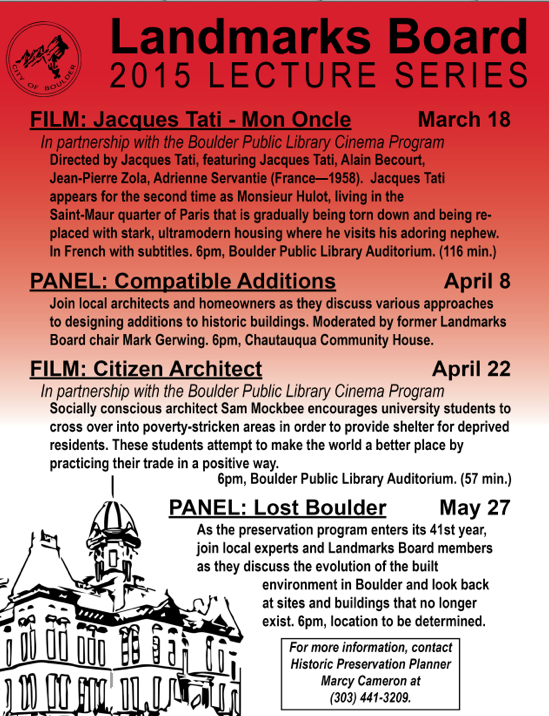 CITY OF BOULDER

Landmarks Board
2015 LECTURE SERIES

FILM: Jacques Tati - Mon Oncle March 18

In partnership with the Boulder Public Library Cinema Program

Directed by Jacques Tati, featuring Jacques Tati, Alain Becourt, Jean-Pierre Zola, Adrienne Servantie (France—1958). Jacques Tati appears for the second time as Monsieur Hulot, living in the Saint-Maur quarter of Paris that is gradually being torn down and being replaced with stark, ultramodern housing where he visits his adoring nephew. In French with subtitles. 6pm, Boulder Public Library Auditorium. (116 min.)

PANEL: Compatible Additions April 8

Join local architects and homeowners as they discuss various approaches to designing additions to historic buildings. Moderated by former Landmarks Board chair Mark Gerwing. 6pm, Chautauqua Community House.

FILM: Citizen Architect April 22

In partnership with the Boulder Public Library Cinema Program

Socially conscious architect Sam Mockbee encourages university students to cross over into poverty-stricken areas in order to provide shelter for deprived residents. These students attempt to make the world a better place by practicing their trade in a positive way.
6pm, Boulder Public Library Auditorium. (57 min.)

PANEL: Lost Boulder May 27

As the preservation program enters its 41st year, join local experts and Landmarks Board members as they discuss the evolution of the built environment in Boulder and look back at sites and buildings that no longer exist. 6pm, location to be determined.

For more information, contact Historic Preservation Planner Marcy Cameron at (303) 441-3209.